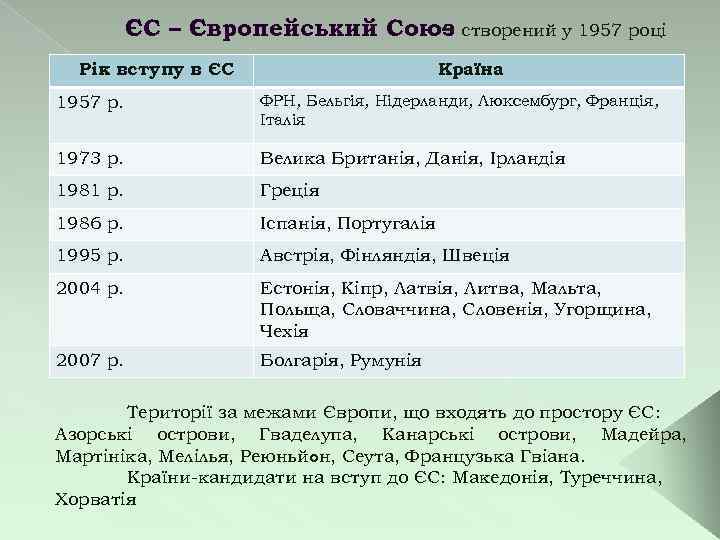 ЄС – Європейський Союз створений у 1957 році

| Рік вступу в ЄС | Країна |
|---|---|
| 1957 р. | ФРН, Бельгія, Нідерланди, Люксембург, Франція, Італія |
| 1973 р. | Велика Британія, Данія, Ірландія |
| 1981 р. | Греція |
| 1986 р. | Іспанія, Португалія |
| 1995 р. | Австрія, Фінляндія, Швеція |
| 2004 р. | Естонія, Кіпр, Латвія, Литва, Мальта, Польща, Словаччина, Словенія, Угорщина, Чехія |
| 2007 р. | Болгарія, Румунія |

Території за межами Європи, що входять до простору ЄС: Азорські острови, Гваделупа, Канарські острови, Мадейра, Мартініка, Мелілья, Реюньйон, Сеута, Французька Гвіана.

Країни-кандидати на вступ до ЄС: Македонія, Туреччина, Хорватія